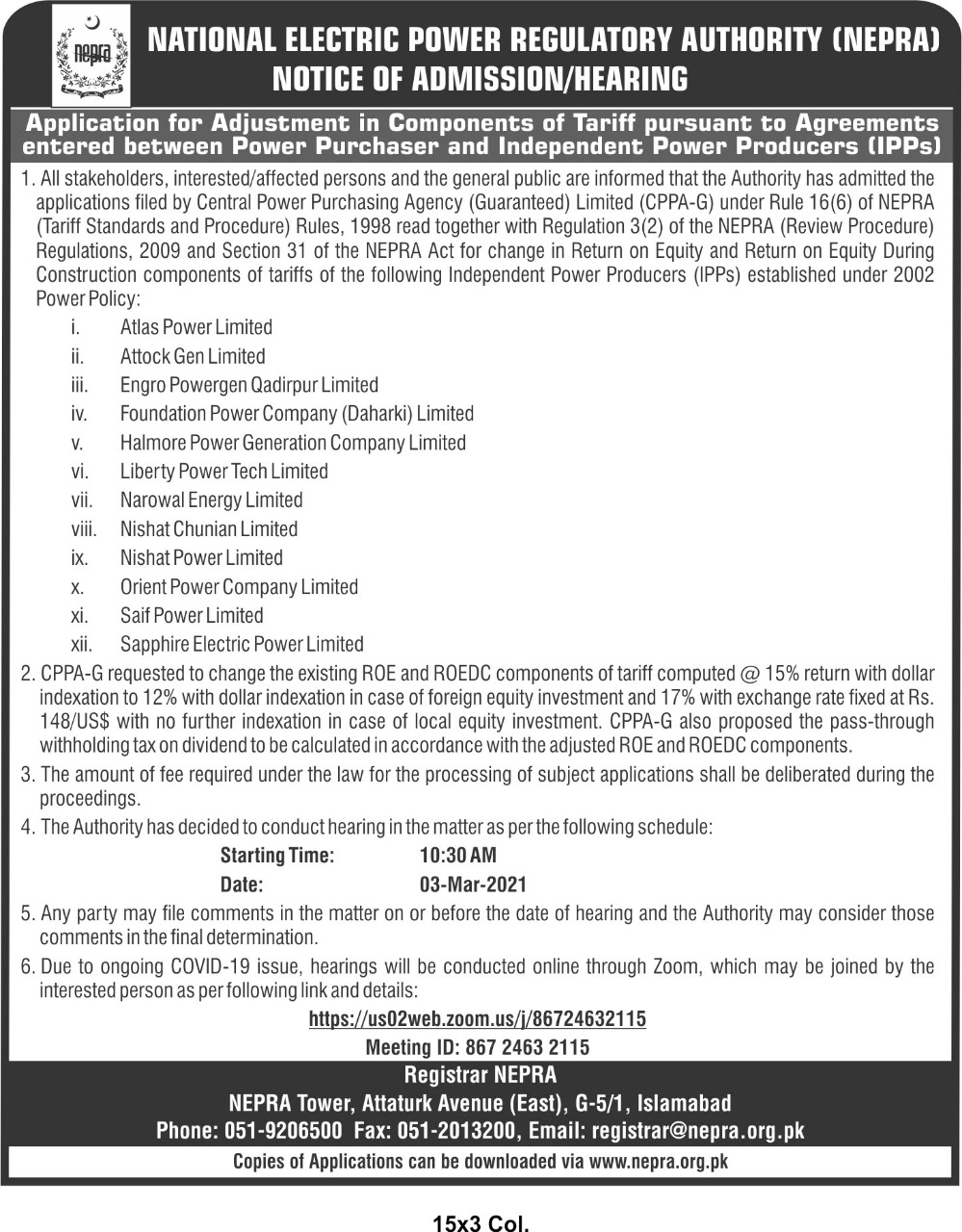 nepra

NATIONAL ELECTRIC POWER REGULATORY AUTHORITY (NEPRA)
NOTICE OF ADMISSION/HEARING

Application for Adjustment in Components of Tariff pursuant to Agreements entered between Power Purchaser and Independent Power Producers (IPPs)

1. All stakeholders, interested/affected persons and the general public are informed that the Authority has admitted the applications filed by Central Power Purchasing Agency (Guaranteed) Limited (CPPA-G) under Rule 16(6) of NEPRA (Tariff Standards and Procedure) Rules, 1998 read together with Regulation 3(2) of the NEPRA (Review Procedure) Regulations, 2009 and Section 31 of the NEPRA Act for change in Return on Equity and Return on Equity During Construction components of tariffs of the following Independent Power Producers (IPPs) established under 2002 Power Policy:
i. Atlas Power Limited
ii. Attock Gen Limited
iii. Engro Powergen Qadirpur Limited
iv. Foundation Power Company (Daharki) Limited
v. Halmore Power Generation Company Limited
vi. Liberty Power Tech Limited
vii. Narowal Energy Limited
viii. Nishat Chunian Limited
ix. Nishat Power Limited
x. Orient Power Company Limited
xi. Saif Power Limited
xii. Sapphire Electric Power Limited

2. CPPA-G requested to change the existing ROE and ROEDC components of tariff computed @ 15% return with dollar indexation to 12% with dollar indexation in case of foreign equity investment and 17% with exchange rate fixed at Rs. 148/US$ with no further indexation in case of local equity investment. CPPA-G also proposed the pass-through withholding tax on dividend to be calculated in accordance with the adjusted ROE and ROEDC components.

3. The amount of fee required under the law for the processing of subject applications shall be deliberated during the proceedings.

4. The Authority has decided to conduct hearing in the matter as per the following schedule:
Starting Time: 10:30 AM
Date: 03-Mar-2021

5. Any party may file comments in the matter on or before the date of hearing and the Authority may consider those comments in the final determination.

6. Due to ongoing COVID-19 issue, hearings will be conducted online through Zoom, which may be joined by the interested person as per following link and details:
https://us02web.zoom.us/j/86724632115
Meeting ID: 867 2463 2115

Registrar NEPRA
NEPRA Tower, Attaturk Avenue (East), G-5/1, Islamabad
Phone: 051-9206500 Fax: 051-2013200, Email: registrar@nepra.org.pk
Copies of Applications can be downloaded via www.nepra.org.pk

15x3 Col.